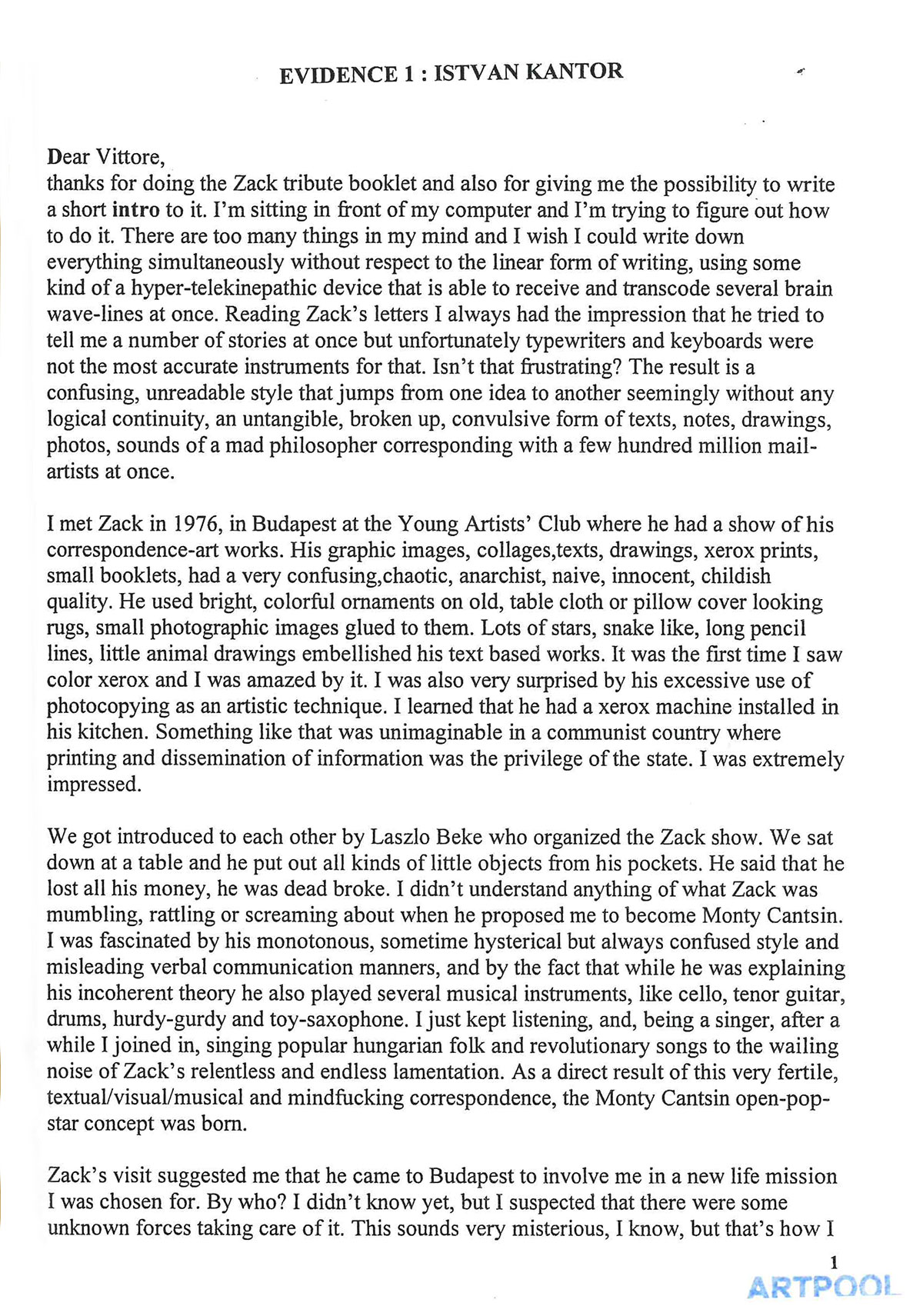 EVIDENCE 1 : ISTVAN KANTOR

Dear Vittore,
thanks for doing the Zack tribute booklet and also for giving me the possibility to write a short intro to it. I'm sitting in front of my computer and I'm trying to figure out how to do it. There are too many things in my mind and I wish I could write down everything simultaneously without respect to the linear form of writing, using some kind of a hyper-telekinepathic device that is able to receive and transcode several brain wave-lines at once. Reading Zack's letters I always had the impression that he tried to tell me a number of stories at once but unfortunately typewriters and keyboards were not the most accurate instruments for that. Isn't that frustrating? The result is a confusing, unreadable style that jumps from one idea to another seemingly without any logical continuity, an untangible, broken up, convulsive form of texts, notes, drawings, photos, sounds of a mad philosopher corresponding with a few hundred million mail-artists at once.

I met Zack in 1976, in Budapest at the Young Artists' Club where he had a show of his correspondence-art works. His graphic images, collages,texts, drawings, xerox prints, small booklets, had a very confusing,chaotic, anarchist, naive, innocent, childish quality. He used bright, colorful ornaments on old, table cloth or pillow cover looking rugs, small photographic images glued to them. Lots of stars, snake like, long pencil lines, little animal drawings embellished his text based works. It was the first time I saw color xerox and I was amazed by it. I was also very surprised by his excessive use of photocopying as an artistic technique. I learned that he had a xerox machine installed in his kitchen. Something like that was unimaginable in a communist country where printing and dissemination of information was the privilege of the state. I was extremely impressed.

We got introduced to each other by Laszlo Beke who organized the Zack show. We sat down at a table and he put out all kinds of little objects from his pockets. He said that he lost all his money, he was dead broke. I didn't understand anything of what Zack was mumbling, rattling or screaming about when he proposed me to become Monty Cantsin. I was fascinated by his monotonous, sometime hysterical but always confused style and misleading verbal communication manners, and by the fact that while he was explaining his incoherent theory he also played several musical instruments, like cello, tenor guitar, drums, hurdy-gurdy and toy-saxophone. I just kept listening, and, being a singer, after a while I joined in, singing popular hungarian folk and revolutionary songs to the wailing noise of Zack's relentless and endless lamentation. As a direct result of this very fertile, textual/visual/musical and mindfucking correspondence, the Monty Cantsin open-pop-star concept was born.

Zack's visit suggested me that he came to Budapest to involve me in a new life mission I was chosen for. By who? I didn't know yet, but I suspected that there were some unknown forces taking care of it. This sounds very misterious, I know, but that's how I

1
ARTPOOL